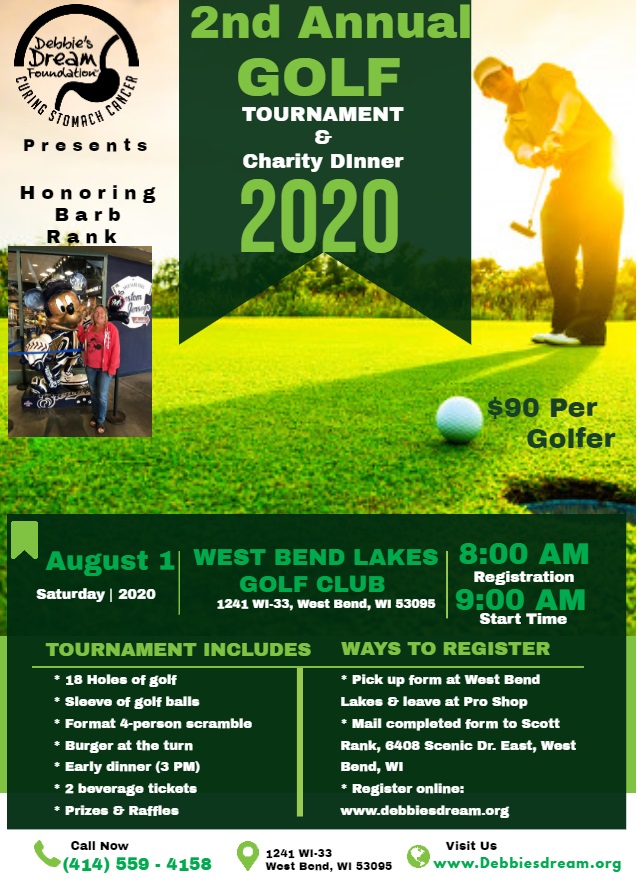 Debbie's Dream Foundation
CURING STOMACH CANCER

Presents

Honoring Barb Rank

2nd Annual
GOLF
TOURNAMENT
&
Charity DInner
2020

$90 Per Golfer

August 1
Saturday | 2020

WEST BEND LAKES GOLF CLUB
1241 WI-33, West Bend, WI 53095

8:00 AM
Registration
9:00 AM
Start Time

TOURNAMENT INCLUDES
* 18 Holes of golf
* Sleeve of golf balls
* Format 4-person scramble
* Burger at the turn
* Early dinner (3 PM)
* 2 beverage tickets
* Prizes & Raffles

WAYS TO REGISTER
* Pick up form at West Bend Lakes & leave at Pro Shop
* Mail completed form to Scott Rank, 6408 Scenic Dr. East, West Bend, WI
* Register online: www.debbiesdream.org

Call Now
(414) 559 - 4158

1241 WI-33
West Bend, WI 53095

Visit Us
www.Debbiesdream.org